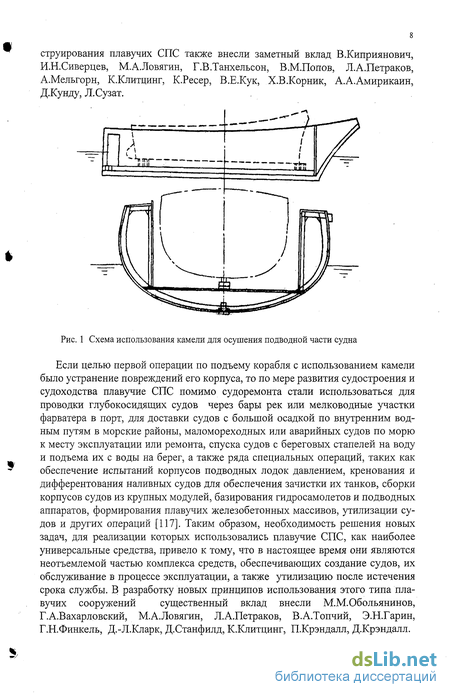 8

струирования плавучих СПС также внесли заметный вклад В.Киприянович, И.Н.Сиверцев, М.А.Ловягин, Г.В.Танхельсон, В.М.Попов, Л.А.Петраков, А.Мельгорн, К.Клитцинг, К.Ресер, В.Е.Кук, Х.В.Корник, А.А.Амирикаин, Д.Кунду, Л.Сузат.

Рис. 1 Схема использования камели для осушения подводной части судна

Если целью первой операции по подъему корабля с использованием камели было устранение повреждений его корпуса, то по мере развития судостроения и судоходства плавучие СПС помимо судоремонта стали использоваться для проводки глубокосидящих судов через бары рек или мелководные участки фарватера в порт, для доставки судов с большой осадкой по внутренним водным путям в морские районы, маломореходных или аварийных судов по морю к месту эксплуатации или ремонта, спуска судов с береговых стапелей на воду и подъема их с воды на берег, а также ряда специальных операций, таких как обеспечение испытаний корпусов подводных лодок давлением, кренования и дифферентования наливных судов для обеспечения зачистки их танков, сборки корпусов судов из крупных модулей, базирования гидросамолетов и подводных аппаратов, формирования плавучих железобетонных массивов, утилизации судов и других операций [117]. Таким образом, необходимость решения новых задач, для реализации которых использовались плавучие СПС, как наиболее универсальные средства, привело к тому, что в настоящее время они являются неотъемлемой частью комплекса средств, обеспечивающих создание судов, их обслуживание в процессе эксплуатации, а также утилизацию после истечения срока службы. В разработку новых принципов использования этого типа плавучих сооружений существенный вклад внесли М.М.Обольянинов, Г.А.Вахарловский, М.А.Ловягин, Л.А.Петраков, В.А.Топчий, Э.Н.Гарин, Г.Н.Финкель, Д.-Л.Кларк, Д.Станфилд, К.Клитцинг, П.Крэндалл, Д.Крэндалл.

dsLib.net
библиотека диссертаций